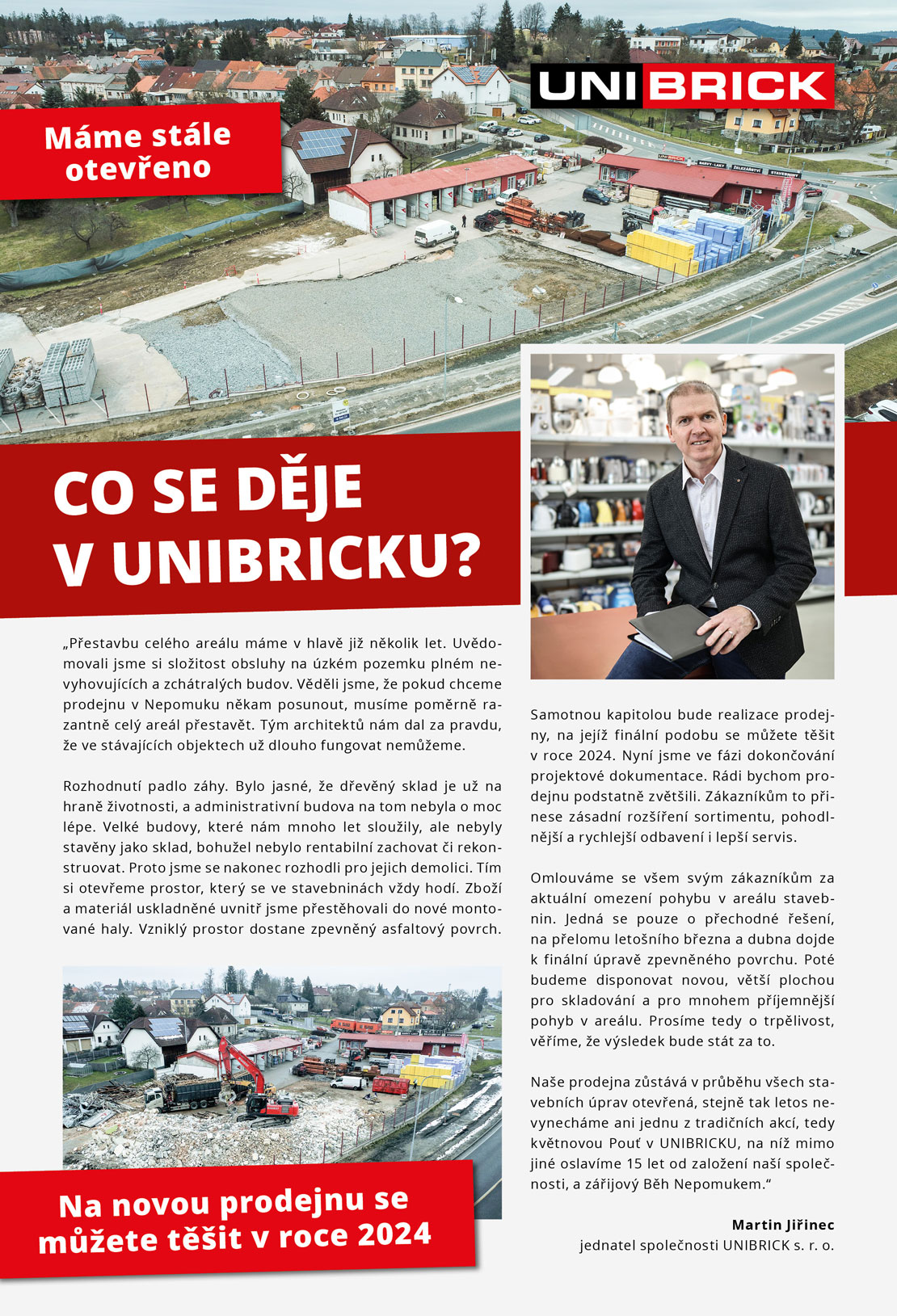 UNIBRICK

Máme stále otevřeno

CO SE DĚJE V UNIBRICKU?

„Přestavbu celého areálu máme v hlavě již několik let. Uvědomovali jsme si složitost obsluhy na úzkém pozemku plném nevyhovujících a zchátralých budov. Věděli jsme, že pokud chceme prodejnu v Nepomuku někam posunout, musíme poměrně razantně celý areál přestavět. Tým architektů nám dal za pravdu, že ve stávajících objektech už dlouho fungovat nemůžeme.

Rozhodnutí padlo záhy. Bylo jasné, že dřevěný sklad je už na hraně životnosti, a administrativní budova na tom nebyla o moc lépe. Velké budovy, které nám mnoho let sloužily, ale nebyly stavěny jako sklad, bohužel nebylo rentabilní zachovat či rekonstruovat. Proto jsme se nakonec rozhodli pro jejich demolici. Tím si otevřeme prostor, který se ve stavebninách vždy hodí. Zboží a materiál uskladněné uvnitř jsme přestěhovali do nové montované haly. Vzniklý prostor dostane zpevněný asfaltový povrch.

Na novou prodejnu se můžete těšit v roce 2024

Samotnou kapitolou bude realizace prodejny, na jejíž finální podobu se můžete těšit v roce 2024. Nyní jsme ve fázi dokončování projektové dokumentace. Rádi bychom prodejnu podstatně zvětšili. Zákazníkům to přinese zásadní rozšíření sortimentu, pohodlnější a rychlejší odbavení i lepší servis.

Omlouváme se všem svým zákazníkům za aktuální omezení pohybu v areálu stavebnin. Jedná se pouze o přechodné řešení, na přelomu letošního března a dubna dojde k finální úpravě zpevněného povrchu. Poté budeme disponovat novou, větší plochou pro skladování a pro mnohem příjemnější pohyb v areálu. Prosíme tedy o trpělivost, věříme, že výsledek bude stát za to.

Naše prodejna zůstává v průběhu všech stavebních úprav otevřená, stejně tak letos nevynecháme ani jednu z tradičních akcí, tedy květnovou Pouť v UNIBRICKU, na níž mimo jiné oslavíme 15 let od založení naší společnosti, a zářijový Běh Nepomukem.“

Martin Jiřinec
jednatel společnosti UNIBRICK s. r. o.